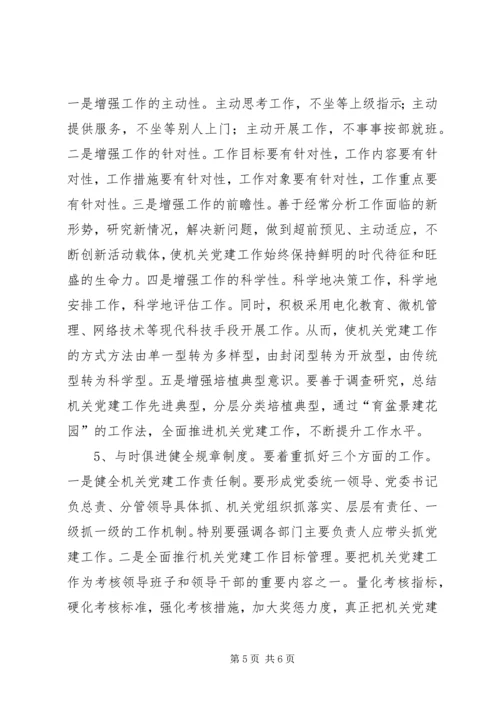 一是增强工作的主动性。主动思考工作，不坐等上级指示；主动提供服务，不坐等别人上门；主动开展工作，不事事按部就班。二是增强工作的针对性。工作目标要有针对性，工作内容要有针对性，工作措施要有针对性，工作对象要有针对性，工作重点要有针对性。三是增强工作的前瞻性。善于经常分析工作面临的新形势，研究新情况，解决新问题，做到超前预见、主动适应，不断创新活动载体，使机关党建工作始终保持鲜明的时代待征和旺盛的生命力。四是增强工作的科学性。科学地决策工作，科学地安排工作，科学地评估工作。同时，积极采用电化教育、微机管理、网络技术等现代科技手段开展工作。从而，使机关党建工作的方式方法由单一型转为多样型，由封闭型转为开放型，由传统型转为科学型。五是增强培植典型意识。要善于调查研究，总结机关党建工作先进典型，分层分类培植典型，通过“育盆景建花园”的工作法，全面推进机关党建工作，不断提升工作水平。

5、与时俱进健全规章制度。要着重抓好三个方面的工作。一是健全机关党建工作责任制。要形成党委统一领导、党委书记负总责、分管领导具体抓、机关党组织抓落实、层层有责任、一级抓一级的工作机制。特别要强调各部门主要负责人应带头抓党建工作。二是全面推行机关党建工作目标管理。要把机关党建工作为考核领导班子和领导干部的重要内容之一。量化考核指标，硬化考核标准，强化考核措施，加大奖惩力度，真正把机关党建

第5页 共6页